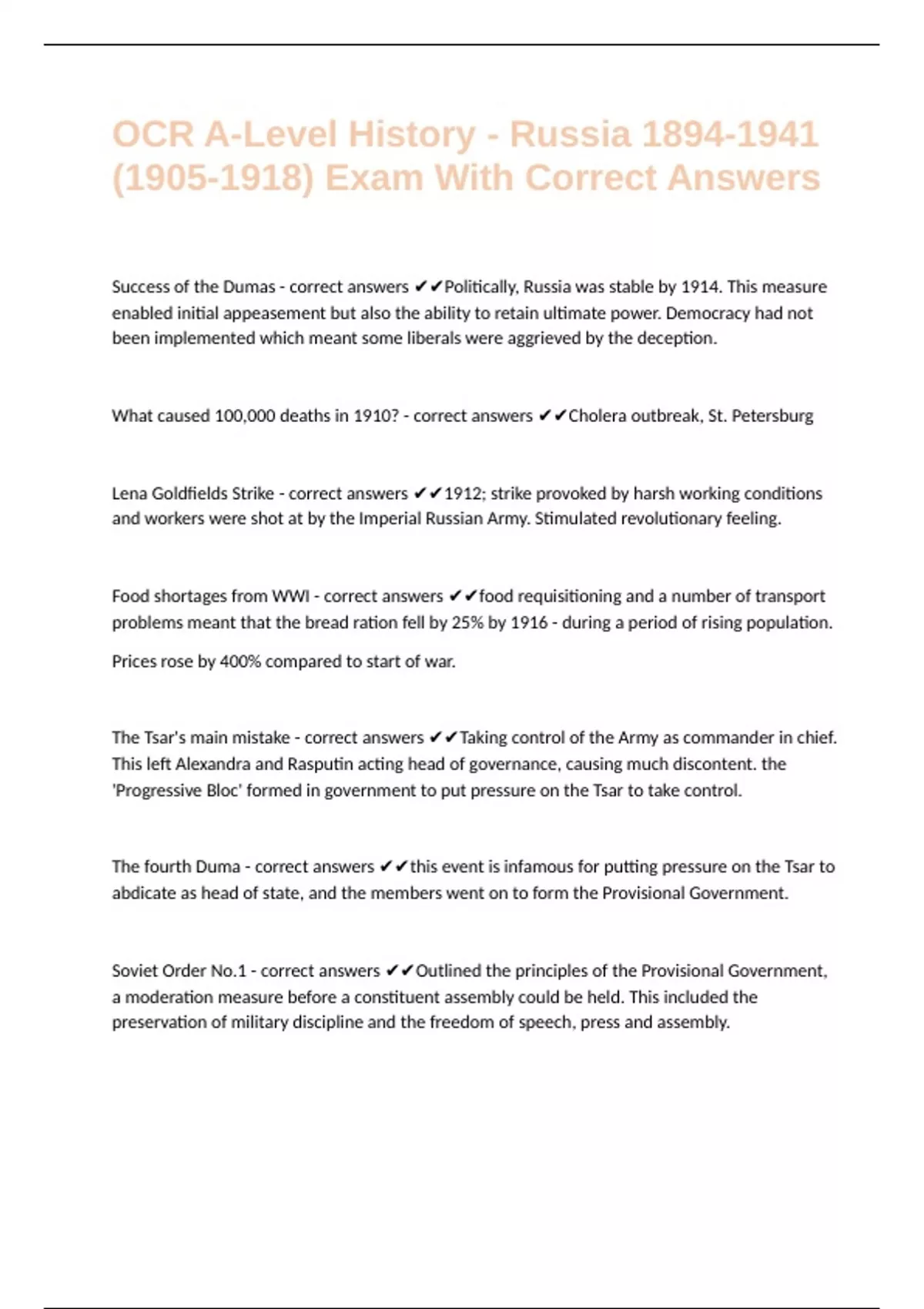 OCR A-Level History - Russia 1894-1941 (1905-1918) Exam With Correct Answers

Success of the Dumas - correct answers ✔✔Politically, Russia was stable by 1914. This measure enabled initial appeasement but also the ability to retain ultimate power. Democracy had not been implemented which meant some liberals were aggrieved by the deception.

What caused 100,000 deaths in 1910? - correct answers ✔✔Cholera outbreak, St. Petersburg

Lena Goldfields Strike - correct answers ✔✔1912; strike provoked by harsh working conditions and workers were shot at by the Imperial Russian Army. Stimulated revolutionary feeling.

Food shortages from WWI - correct answers ✔✔food requisitioning and a number of transport problems meant that the bread ration fell by 25% by 1916 - during a period of rising population.

Prices rose by 400% compared to start of war.

The Tsar's main mistake - correct answers ✔✔Taking control of the Army as commander in chief. This left Alexandra and Rasputin acting head of governance, causing much discontent. the 'Progressive Bloc' formed in government to put pressure on the Tsar to take control.

The fourth Duma - correct answers ✔✔this event is infamous for putting pressure on the Tsar to abdicate as head of state, and the members went on to form the Provisional Government.

Soviet Order No.1 - correct answers ✔✔Outlined the principles of the Provisional Government, a moderation measure before a constituent assembly could be held. This included the preservation of military discipline and the freedom of speech, press and assembly.